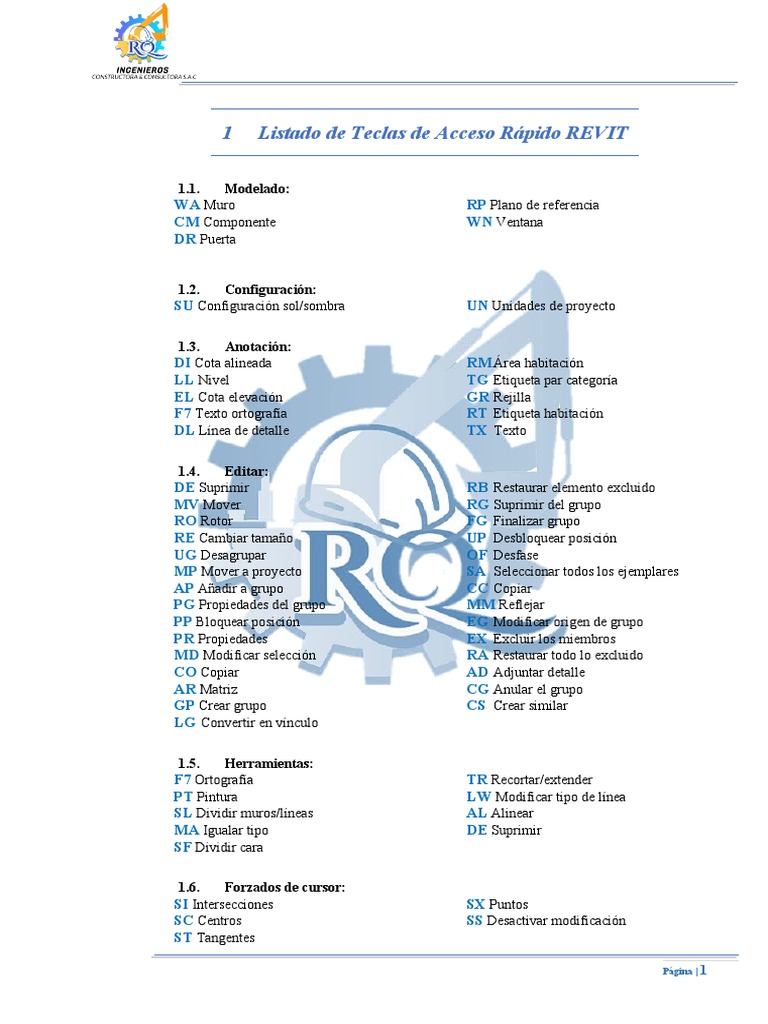 RQ
INGENIEROS
CONSTRUCTORA & CONSULTORA S.A.C

1 Listado de Teclas de Acceso Rápido REVIT

1.1. Modelado:
WA Muro
CM Componente
DR Puerta

RP Plano de referencia
WN Ventana

1.2. Configuración:
SU Configuración sol/sombra

UN Unidades de proyecto

1.3. Anotación:
DI Cota alineada
LL Nivel
EL Cota elevación
F7 Texto ortografía
DL Línea de detalle

RMÁrea habitación
TG Etiqueta par categoría
GR Rejilla
RT Etiqueta habitación
TX Texto

1.4. Editar:
DE Suprimir
MV Mover
RO Rotor
RE Cambiar tamaño
UG Desagrupar
MP Mover a proyecto
AP Añadir a grupo
PG Propiedades del grupo
PP Bloquear posición
PR Propiedades
MD Modificar selección
CO Copiar
AR Matriz
GP Crear grupo
LG Convertir en vínculo

RB Restaurar elemento excluido
RG Suprimir del grupo
FG Finalizar grupo
UP Desbloquear posición
OF Desfase
SA Seleccionar todos los ejemplares
CC Copiar
MM Reflejar
EG Modificar origen de grupo
EX Excluir los miembros
RA Restaurar todo lo excluido
AD Adjuntar detalle
CG Anular el grupo
CS Crear similar

1.5. Herramientas:
F7 Ortografía
PT Pintura
SL Dividir muros/líneas
MA Igualar tipo
SF Dividir cara

TR Recortar/extender
LW Modificar tipo de línea
AL Alinear
DE Suprimir

1.6. Forzados de cursor:
SI Intersecciones
SC Centros
ST Tangentes

SX Puntos
SS Desactivar modificación

Página | 1